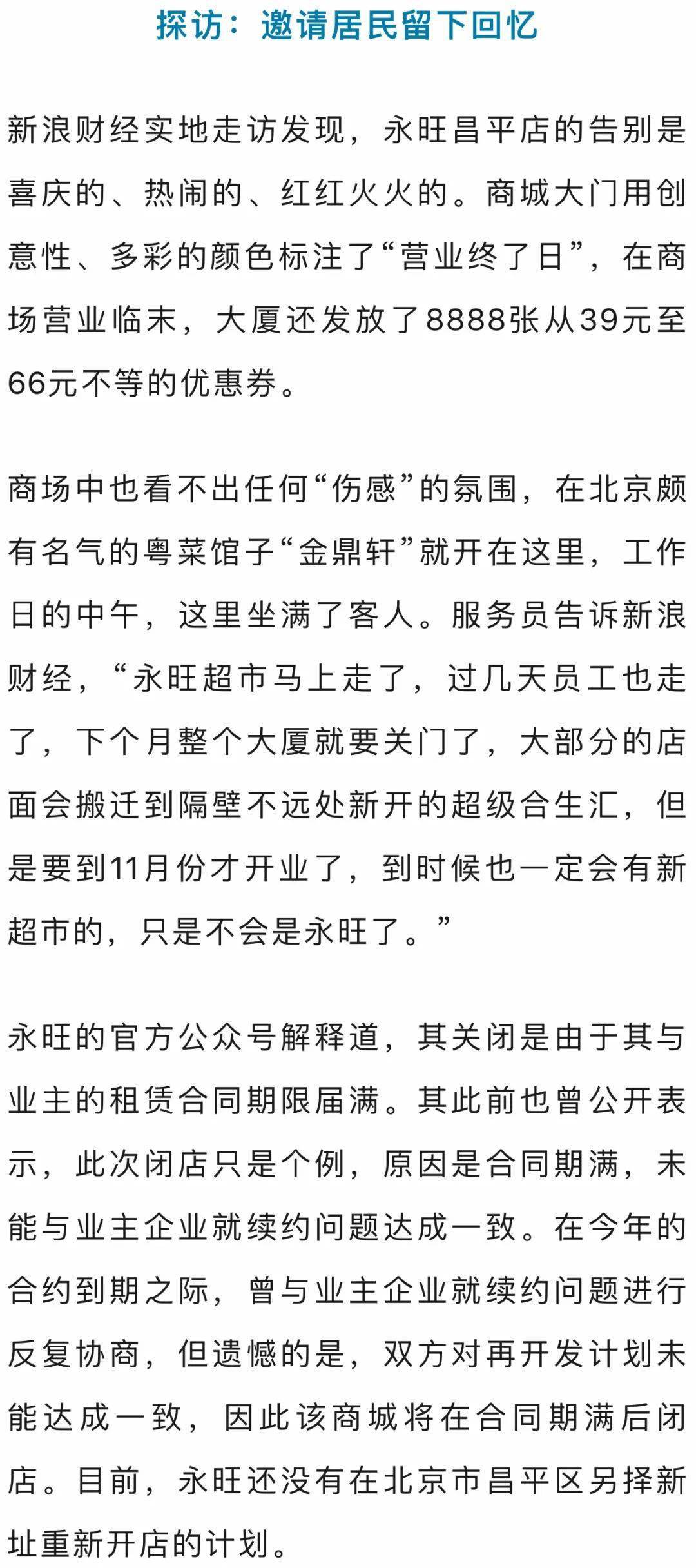 探访：邀请居民留下回忆

新浪财经实地走访发现，永旺昌平店的告别是喜庆的、热闹的、红红火火的。商城大门用创意性、多彩的颜色标注了“营业终了日”，在商场营业临末，大厦还发放了8888张从39元至66元不等的优惠券。

商场中也看不出任何“伤感”的氛围，在北京颇有名气的粤菜馆子“金鼎轩”就开在这里，工作日的中午，这里坐满了客人。服务员告诉新浪财经，“永旺超市马上走了，过几天员工也走了，下个月整个大厦就要关门了，大部分的店面会搬迁到隔壁不远处新开的超级合生汇，但是要到11月份才开业了，到时候也一定会有新超市的，只是不会是永旺了。”

永旺的官方公众号解释道，其关闭是由于其与业主的租赁合同期限届满。其此前也曾公开表示，此次闭店只是个例，原因是合同期满，未能与业主企业就续约问题达成一致。在今年的合约到期之际，曾与业主企业就续约问题进行反复协商，但遗憾的是，双方对再开发计划未能达成一致，因此该商城将在合同期满后闭店。目前，永旺还没有在北京市昌平区另择新址重新开店的计划。